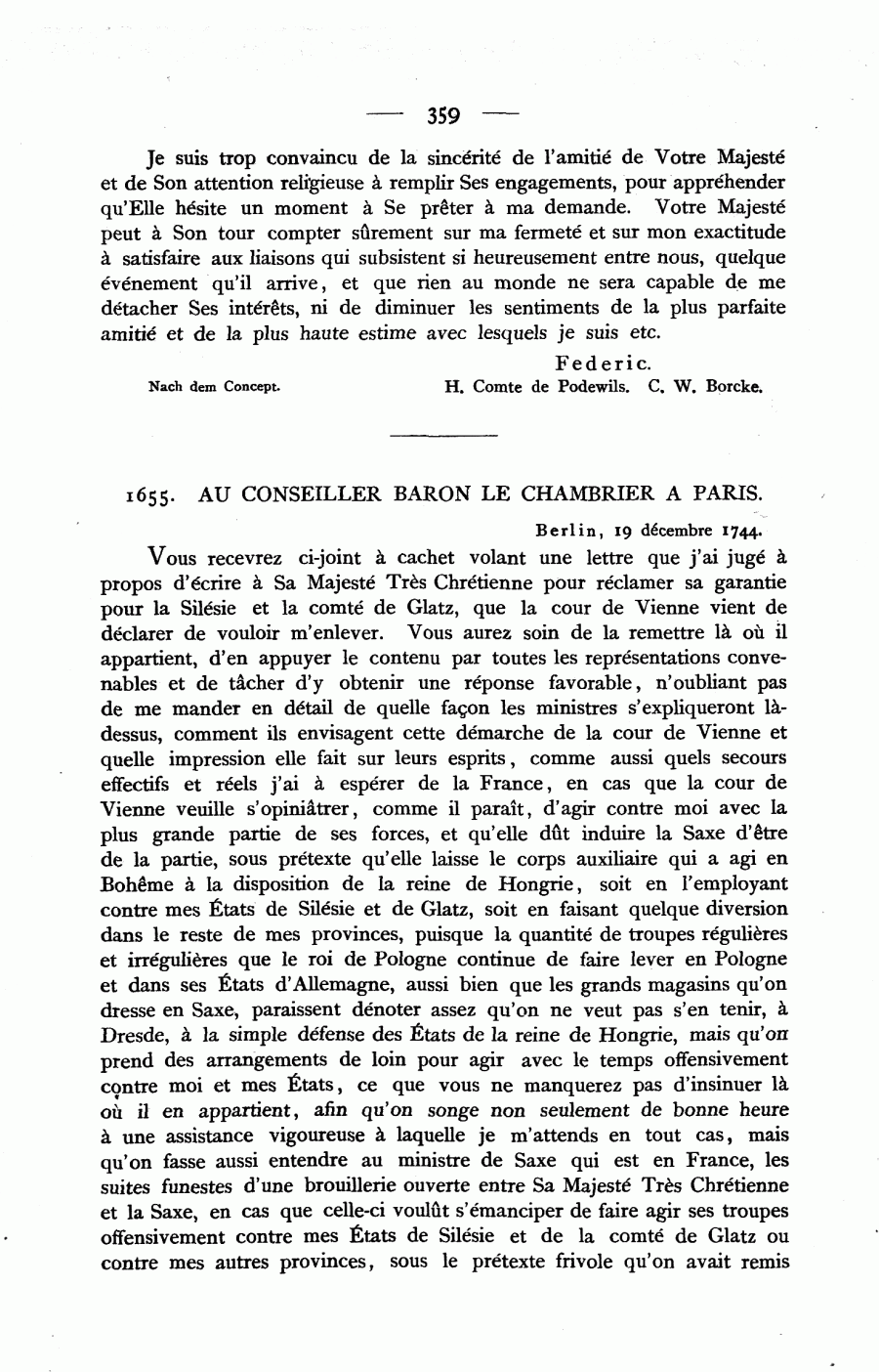 — 359 —

Je suis trop convaincu de la sincérité de l'amitié de Votre Majesté et de Son attention religieuse à remplir Ses engagements, pour appréhender qu'Elle hésite un moment à Se prêter à ma demande. Votre Majesté peut à Son tour compter sûrement sur ma fermeté et sur mon exactitude à satisfaire aux liaisons qui subsistent si heureusement entre nous, quelque événement qu'il arrive, et que rien au monde ne sera capable de me détacher Ses intérêts, ni de diminuer les sentiments de la plus parfaite amitié et de la plus haute estime avec lesquels je suis etc.

Federic.

Nach dem Concept. H. Comte de Podewils. C. W. Borcke.

1655. AU CONSEILLER BARON LE CHAMBRIER A PARIS.

Berlin, 19 décembre 1744.

Vous recevrez ci-joint à cachet volant une lettre que j'ai jugé à propos d'écrire à Sa Majesté Très Chrétienne pour réclamer sa garantie pour la Silésie et la comté de Glatz, que la cour de Vienne vient de déclarer de vouloir m'enlever. Vous aurez soin de la remettre là où il appartient, d'en appuyer le contenu par toutes les représentations convenables et de tâcher d'y obtenir une réponse favorable, n'oubliant pas de me mander en détail de quelle façon les ministres s'expliqueront là-dessus, comment ils envisagent cette démarche de la cour de Vienne et quelle impression elle fait sur leurs esprits, comme aussi quels secours effectifs et réels j'ai à espérer de la France, en cas que la cour de Vienne veuille s'opiniâtrer, comme il paraît, d'agir contre moi avec la plus grande partie de ses forces, et qu'elle dût induire la Saxe d'être de la partie, sous prétexte qu'elle laisse le corps auxiliaire qui a agi en Bohême à la disposition de la reine de Hongrie, soit en l'employant contre mes États de Silésie et de Glatz, soit en faisant quelque diversion dans le reste de mes provinces, puisque la quantité de troupes régulières et irrégulières que le roi de Pologne continue de faire lever en Pologne et dans ses États d'Allemagne, aussi bien que les grands magasins qu'on dresse en Saxe, paraissent dénoter assez qu'on ne veut pas s'en tenir, à Dresde, à la simple défense des États de la reine de Hongrie, mais qu'on prend des arrangements de loin pour agir avec le temps offensivement contre moi et mes États, ce que vous ne manquerez pas d'insinuer là où il en appartient, afin qu'on songe non seulement de bonne heure à une assistance vigoureuse à laquelle je m'attends en tout cas, mais qu'on fasse aussi entendre au ministre de Saxe qui est en France, les suites funestes d'une brouillerie ouverte entre Sa Majesté Très Chrétienne et la Saxe, en cas que celle-ci voulût s'émanciper de faire agir ses troupes offensivement contre mes États de Silésie et de la comté de Glatz ou contre mes autres provinces, sous le prétexte frivole qu'on avait remis